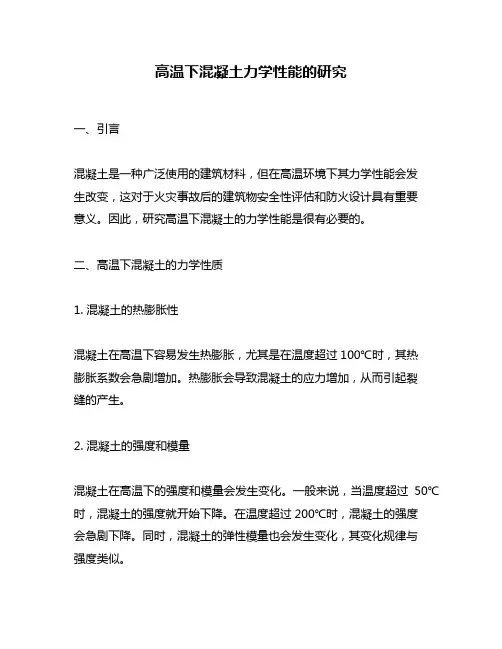 高温下混凝土力学性能的研究

一、引言

混凝土是一种广泛使用的建筑材料，但在高温环境下其力学性能会发生改变，这对于火灾事故后的建筑物安全性评估和防火设计具有重要意义。因此，研究高温下混凝土的力学性能是很有必要的。

二、高温下混凝土的力学性质

1. 混凝土的热膨胀性

混凝土在高温下容易发生热膨胀，尤其是在温度超过 100℃时，其热膨胀系数会急剧增加。热膨胀会导致混凝土的应力增加，从而引起裂缝的产生。

2. 混凝土的强度和模量

混凝土在高温下的强度和模量会发生变化。一般来说，当温度超过 50℃时，混凝土的强度就开始下降。在温度超过 200℃时，混凝土的强度会急剧下降。同时，混凝土的弹性模量也会发生变化，其变化规律与强度类似。